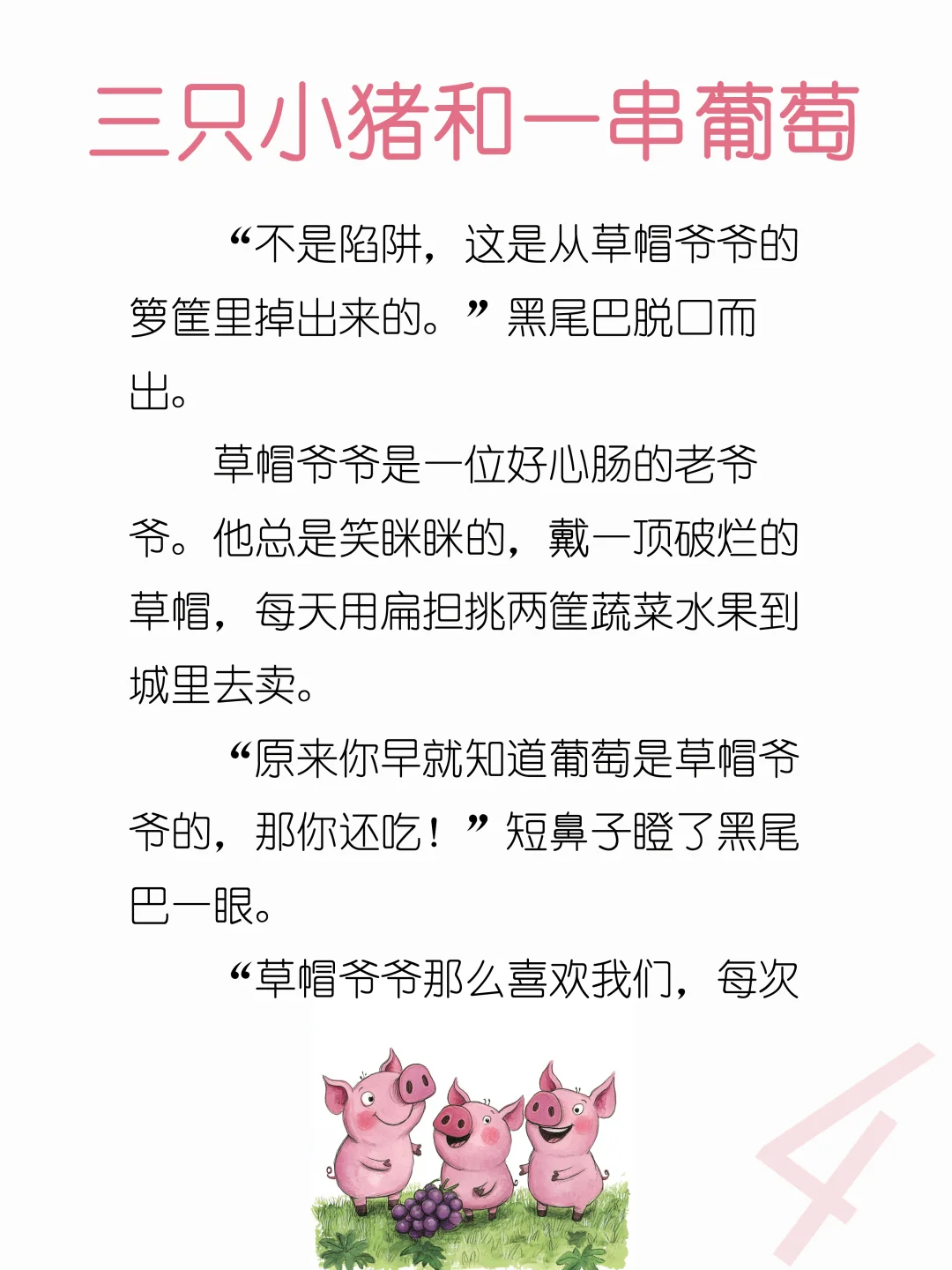 三只小猪和一串葡萄

“不是陷阱，这是从草帽爷爷的箩筐里掉出来的。”黑尾巴脱口而出。

草帽爷爷是一位好心肠的老爷爷。他总是笑眯眯的，戴一顶破烂的草帽，每天用扁担挑两筐蔬菜水果到城里去卖。

“原来你早就知道葡萄是草帽爷爷的，那你还吃！”短鼻子瞪了黑尾巴一眼。

“草帽爷爷那么喜欢我们，每次

4